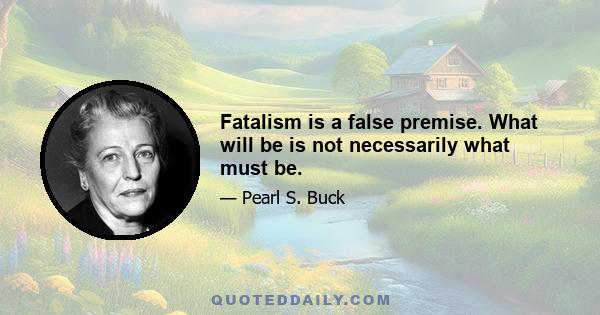 Fatalism is a false premise. What will be is not necessarily what must be.

— Pearl S. Buck

QUOTEDDAILY.COM